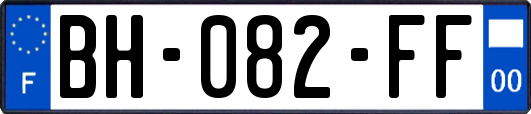 F
BH-082-FF
00